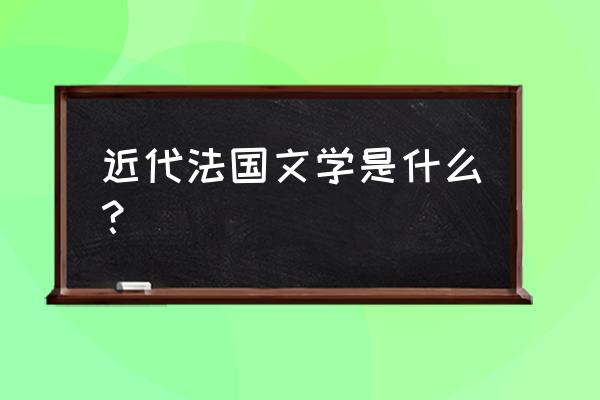 近代法国文学是什么？